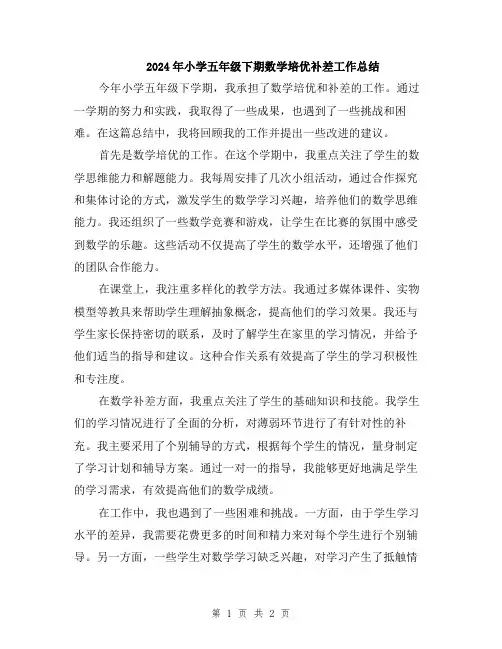 2024年小学五年级下期数学培优补差工作总结

今年小学五年级下学期，我承担了数学培优和补差的工作。通过一学期的努力和实践，我取得了一些成果，也遇到了一些挑战和困难。在这篇总结中，我将回顾我的工作并提出一些改进的建议。

首先是数学培优的工作。在这个学期中，我重点关注了学生的数学思维能力和解题能力。我每周安排了几次小组活动，通过合作探究和集体讨论的方式，激发学生的数学学习兴趣，培养他们的数学思维能力。我还组织了一些数学竞赛和游戏，让学生在比赛的氛围中感受到数学的乐趣。这些活动不仅提高了学生的数学水平，还增强了他们的团队合作能力。

在课堂上，我注重多样化的教学方法。我通过多媒体课件、实物模型等教具来帮助学生理解抽象概念，提高他们的学习效果。我还与学生家长保持密切的联系，及时了解学生在家里的学习情况，并给予他们适当的指导和建议。这种合作关系有效提高了学生的学习积极性和专注度。

在数学补差方面，我重点关注了学生的基础知识和技能。我学生们的学习情况进行了全面的分析，对薄弱环节进行了有针对性的补充。我主要采用了个别辅导的方式，根据每个学生的情况，量身制定了学习计划和辅导方案。通过一对一的指导，我能够更好地满足学生的学习需求，有效提高他们的数学成绩。

在工作中，我也遇到了一些困难和挑战。一方面，由于学生学习水平的差异，我需要花费更多的时间和精力来对每个学生进行个别辅导。另一方面，一些学生对数学学习缺乏兴趣，对学习产生了抵触情

第 1 页 共 2 页